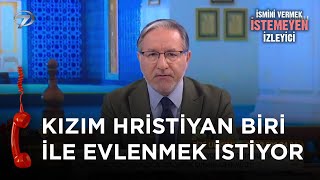 7

İSMİNİ VERMEK İSTEMEYEN İZLEYİCİ

KIZIM HRİSTİYAN BİRİ İLE EVLENMEK İSTİYOR